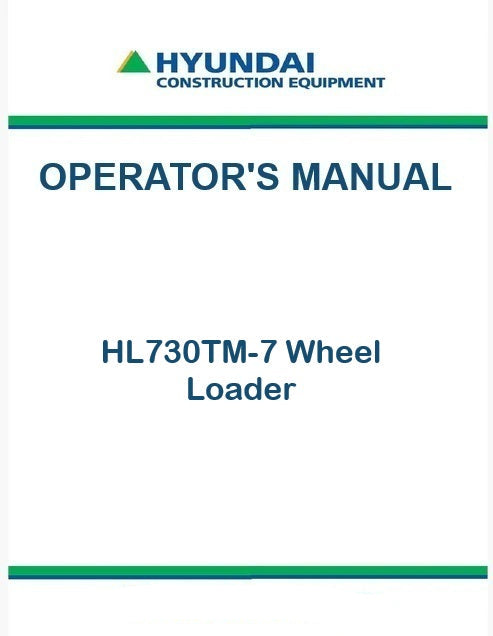 HYUNDAI
CONSTRUCTION EQUIPMENT

OPERATOR'S MANUAL

HL730TM-7 Wheel Loader